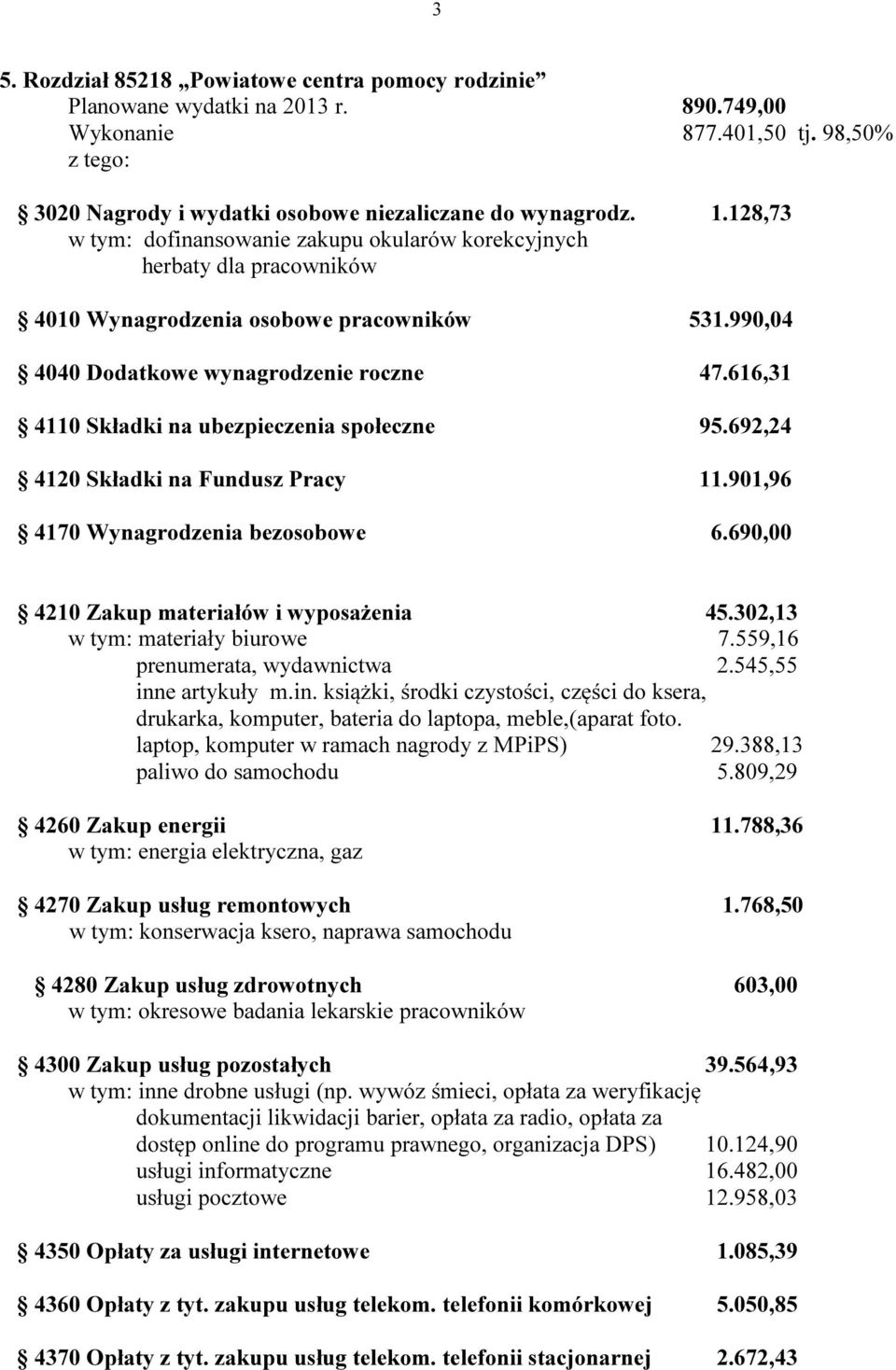 3

5. Rozdział 85218 „Powiatowe centra pomocy rodzinie”
Planowane wydatki na 2013 r. 890.749,00
Wykonanie 877.401,50 tj. 98,50%
z tego:

3020 Nagrody i wydatki osobowe niezaliczane do wynagrodz. 1.128,73
w tym: dofinansowanie zakupu okularów korekcyjnych
herbaty dla pracowników

4010 Wynagrodzenia osobowe pracowników 531.990,04

4040 Dodatkowe wynagrodzenie roczne 47.616,31

4110 Składki na ubezpieczenia społeczne 95.692,24

4120 Składki na Fundusz Pracy 11.901,96

4170 Wynagrodzenia bezosobowe 6.690,00

4210 Zakup materiałów i wyposażenia 45.302,13
w tym: materiały biurowe 7.559,16
prenumerata, wydawnictwa 2.545,55
inne artykuły m.in. książki, środki czystości, części do ksera, drukarka, komputer, bateria do laptopa, meble,(aparat foto. laptop, komputer w ramach nagrody z MPiPS) 29.388,13
paliwo do samochodu 5.809,29

4260 Zakup energii 11.788,36
w tym: energia elektryczna, gaz

4270 Zakup usług remontowych 1.768,50
w tym: konserwacja ksero, naprawa samochodu

4280 Zakup usług zdrowotnych 603,00
w tym: okresowe badania lekarskie pracowników

4300 Zakup usług pozostałych 39.564,93
w tym: inne drobne usługi (np. wywóz śmieci, opłata za weryfikację dokumentacji likwidacji barier, opłata za radio, opłata za dostęp online do programu prawnego, organizacja DPS) 10.124,90
usługi informatyczne 16.482,00
usługi pocztowe 12.958,03

4350 Opłaty za usługi internetowe 1.085,39

4360 Opłaty z tyt. zakupu usług telekom. telefonii komórkowej 5.050,85

4370 Opłaty z tyt. zakupu usług telekom. telefonii stacjonarnej 2.672,43